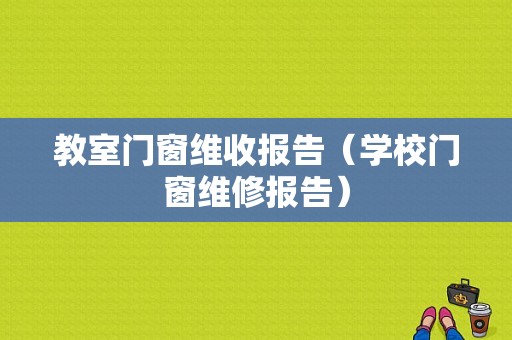 教室门窗维收报告（学校门窗维修报告）